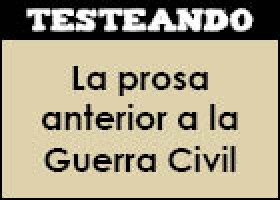 TESTEANDO

La prosa anterior a la Guerra Civil